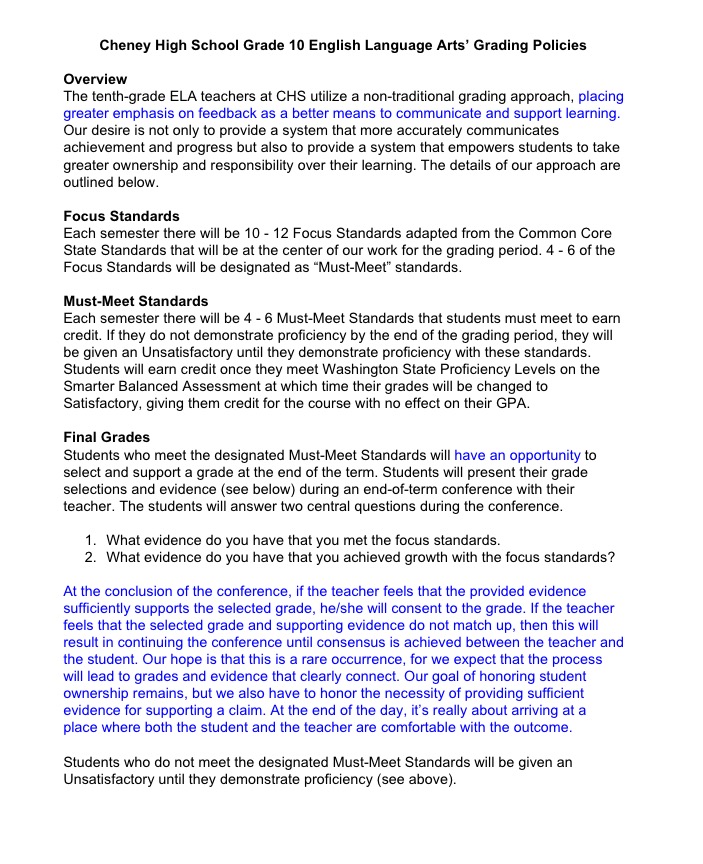 Cheney High School Grade 10 English Language Arts' Grading Policies

Overview
The tenth-grade ELA teachers at CHS utilize a non-traditional grading approach, placing greater emphasis on feedback as a better means to communicate and support learning. Our desire is not only to provide a system that more accurately communicates achievement and progress but also to provide a system that empowers students to take greater ownership and responsibility over their learning. The details of our approach are outlined below.

Focus Standards
Each semester there will be 10 - 12 Focus Standards adapted from the Common Core State Standards that will be at the center of our work for the grading period. 4 - 6 of the Focus Standards will be designated as "Must-Meet" standards.

Must-Meet Standards
Each semester there will be 4 - 6 Must-Meet Standards that students must meet to earn credit. If they do not demonstrate proficiency by the end of the grading period, they will be given an Unsatisfactory until they demonstrate proficiency with these standards. Students will earn credit once they meet Washington State Proficiency Levels on the Smarter Balanced Assessment at which time their grades will be changed to Satisfactory, giving them credit for the course with no effect on their GPA.

Final Grades
Students who meet the designated Must-Meet Standards will have an opportunity to select and support a grade at the end of the term. Students will present their grade selections and evidence (see below) during an end-of-term conference with their teacher. The students will answer two central questions during the conference.

1. What evidence do you have that you met the focus standards.
2. What evidence do you have that you achieved growth with the focus standards?

At the conclusion of the conference, if the teacher feels that the provided evidence sufficiently supports the selected grade, he/she will consent to the grade. If the teacher feels that the selected grade and supporting evidence do not match up, then this will result in continuing the conference until consensus is achieved between the teacher and the student. Our hope is that this is a rare occurrence, for we expect that the process will lead to grades and evidence that clearly connect. Our goal of honoring student ownership remains, but we also have to honor the necessity of providing sufficient evidence for supporting a claim. At the end of the day, it's really about arriving at a place where both the student and the teacher are comfortable with the outcome.

Students who do not meet the designated Must-Meet Standards will be given an Unsatisfactory until they demonstrate proficiency (see above).